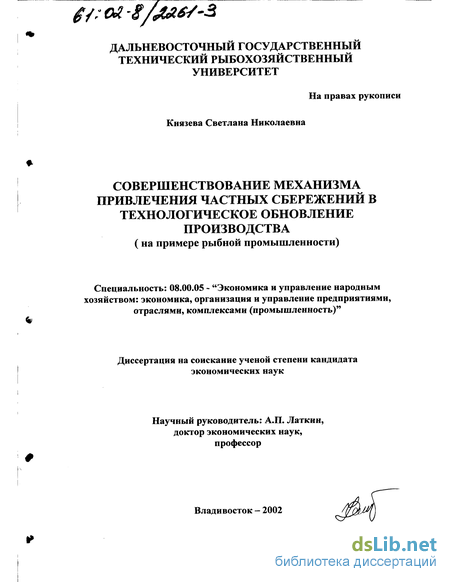 61:02-8/2261-3

ДАЛЬНЕВОСТОЧНЫЙ ГОСУДАРСТВЕННЫЙ ТЕХНИЧЕСКИЙ РЫБОХОЗЯЙСТВЕННЫЙ УНИВЕРСИТЕТ

На правах рукописи

Князева Светлана Николаевна

СОВЕРШЕНСТВОВАНИЕ МЕХАНИЗМА ПРИВЛЕЧЕНИЯ ЧАСТНЫХ СБЕРЕЖЕНИЙ В ТЕХНОЛОГИЧЕСКОЕ ОБНОВЛЕНИЕ ПРОИЗВОДСТВА
( на примере рыбной промышленности)

Специальность: 08.00.05 - "Экономика и управление народным хозяйством: экономика, организация и управление предприятиями, отраслями, комплексами (промышленность)"

Диссертация на соискание ученой степени кандидата экономических наук

Научный руководитель: А.П. Латкин, доктор экономических наук, профессор

Владивосток – 2002

dsLib.net
библиотека диссертаций